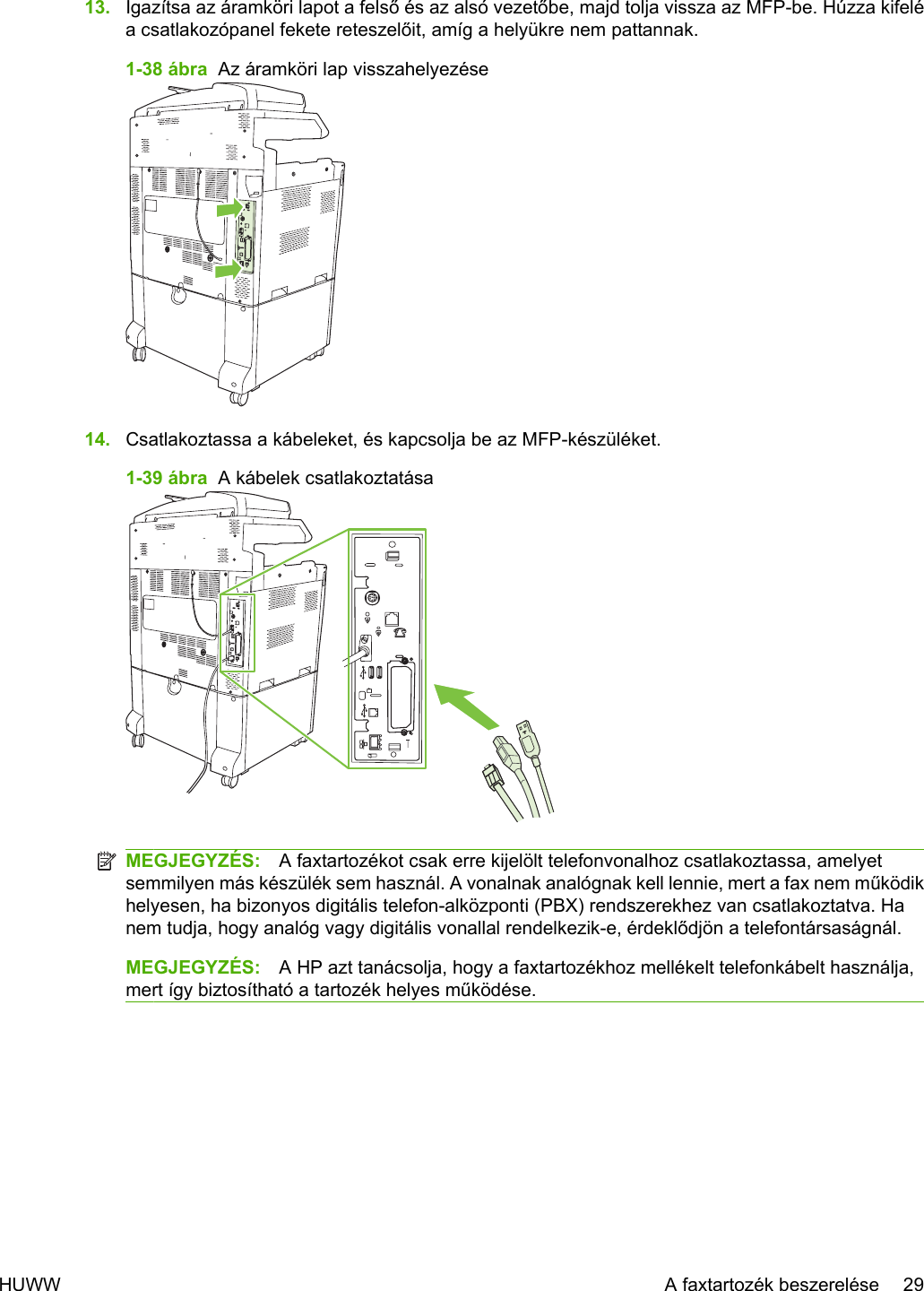 13. Igazítsa az áramköri lapot a felső és az alsó vezetőbe, majd tolja vissza az MFP-be. Húzza kifelé a csatlakozópanel fekete reteszelőit, amíg a helyükre nem pattannak.

1-38 ábra Az áramköri lap visszahelyezése

14. Csatlakoztassa a kábeleket, és kapcsolja be az MFP-készüléket.

1-39 ábra A kábelek csatlakoztatása

MEGJEGYZÉS: A faxtartozékot csak erre kijelölt telefonvonalhoz csatlakoztassa, amelyet semmilyen más készülék sem használ. A vonalnak analógnak kell lennie, mert a fax nem működik helyesen, ha bizonyos digitális telefon-alközponti (PBX) rendszerekhez van csatlakoztatva. Ha nem tudja, hogy analóg vagy digitális vonallal rendelkezik-e, érdeklődjön a telefontársaságnál.

MEGJEGYZÉS: A HP azt tanácsolja, hogy a faxtartozékhoz mellékelt telefonkábelt használja, mert így biztosítható a tartozék helyes működése.

HUWW A faxtartozék beszerelése 29